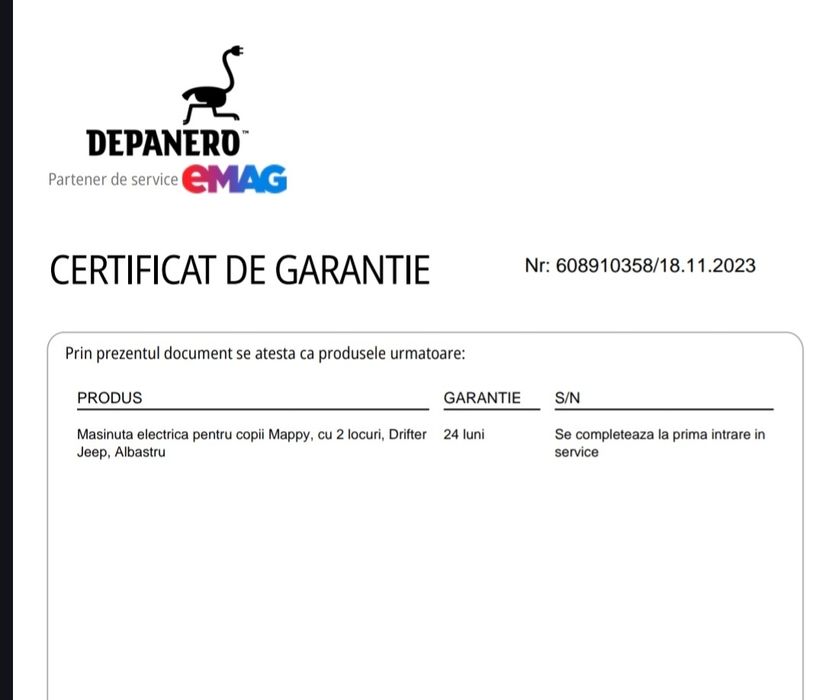 DEPANERO™
Partener de service eMAG

CERTIFICAT DE GARANTIE

Nr: 608910358/18.11.2023

Prin prezentul document se atesta ca produsele urmatoare:

| PRODUS | GARANTIE | S/N |
|---|---|---|
| Masinuta electrica pentru copii Mappy, cu 2 locuri, Drifter Jeep, Albastru | 24 luni | Se completeaza la prima intrare in service |